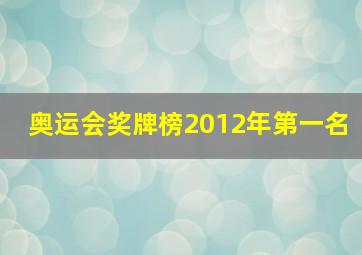 奥运会奖牌榜2012年第一名